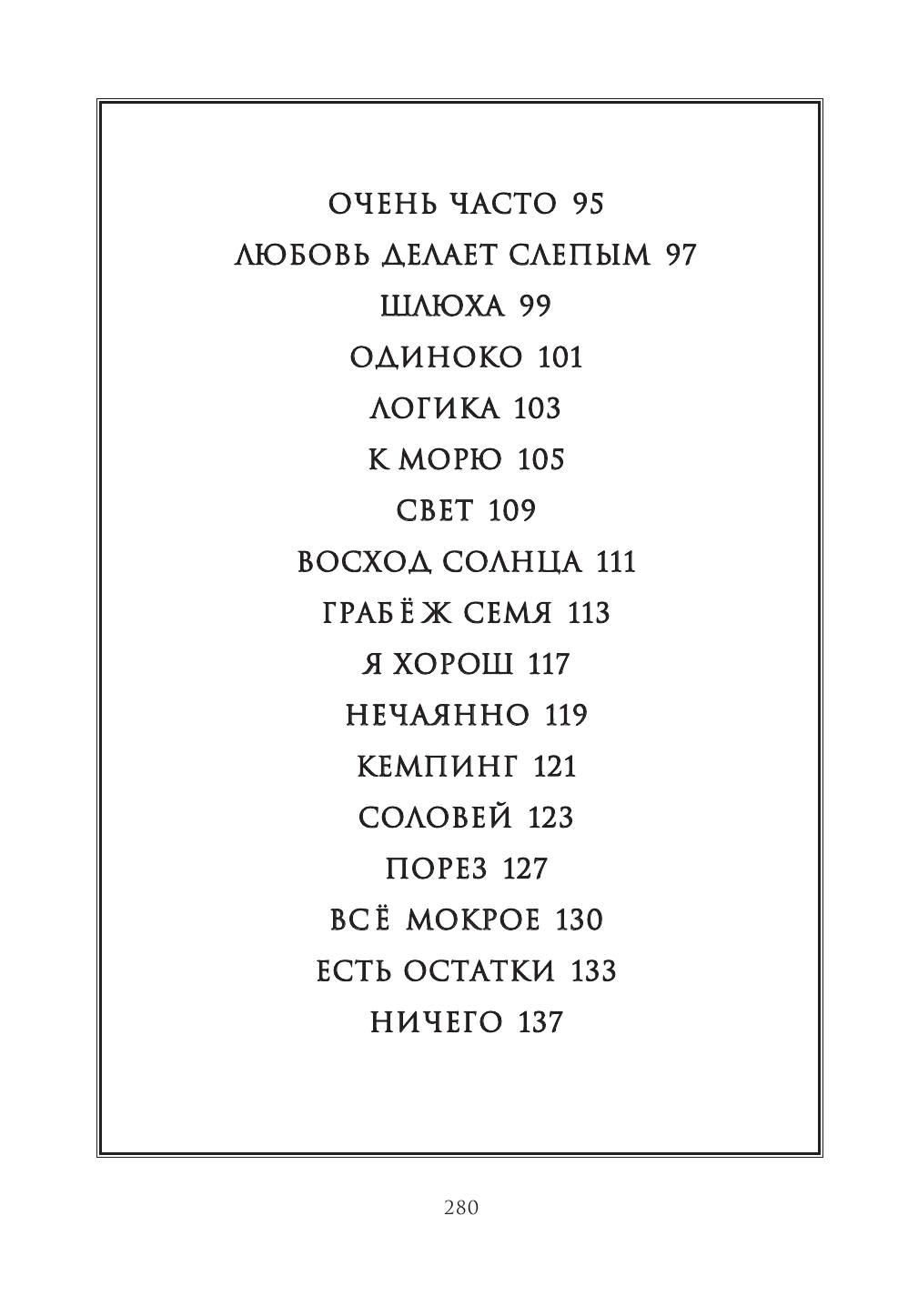 ОЧЕНЬ ЧАСТО 95
ЛЮБОВЬ ДЕЛАЕТ СЛЕПЫМ 97
ШЛЮХА 99
ОДИНОКО 101
ЛОГИКА 103
К МОРЮ 105
СВЕТ 109
ВОСХОД СОЛНЦА 111
ГРАБЁЖ СЕМЯ 113
Я ХОРОШ 117
НЕЧАЯННО 119
КЕМПИНГ 121
СОЛОВЕЙ 123
ПОРЕЗ 127
ВСЁ МОКРОЕ 130
ЕСТЬ ОСТАТКИ 133
НИЧЕГО 137

280